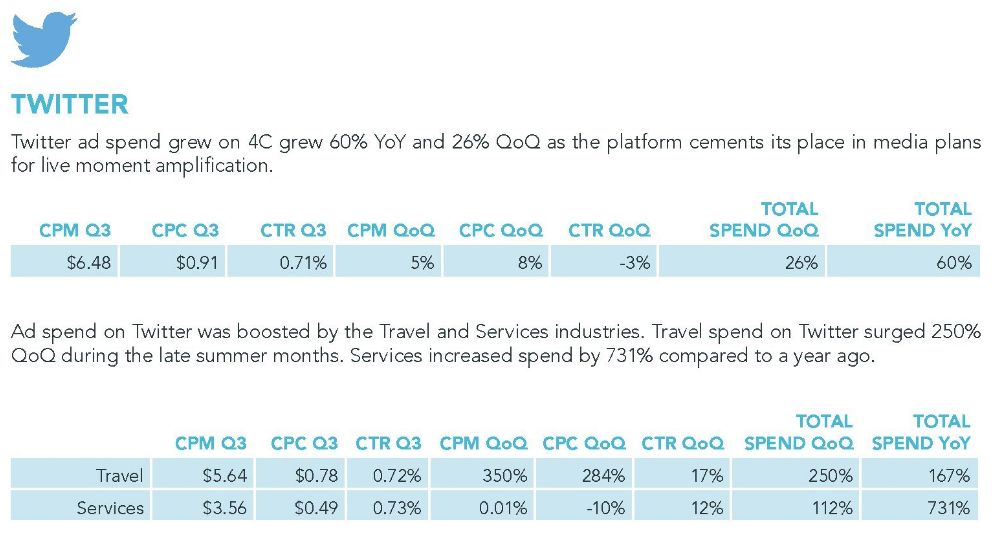 TWITTER

Twitter ad spend grew on 4C grew 60% YoY and 26% QoQ as the platform cements its place in media plans for live moment amplification.

| CPM Q3 | CPC Q3 | CTR Q3 | CPM QoQ | CPC QoQ | CTR QoQ | TOTAL SPEND QoQ | TOTAL SPEND YoY |
|---|---|---|---|---|---|---|---|
| $6.48 | $0.91 | 0.71% | 5% | 8% | -3% | 26% | 60% |

Ad spend on Twitter was boosted by the Travel and Services industries. Travel spend on Twitter surged 250% QoQ during the late summer months. Services increased spend by 731% compared to a year ago.

| | CPM Q3 | CPC Q3 | CTR Q3 | CPM QoQ | CPC QoQ | CTR QoQ | TOTAL SPEND QoQ | TOTAL SPEND YoY |
|---|---|---|---|---|---|---|---|---|
| Travel | $5.64 | $0.78 | 0.72% | 350% | 284% | 17% | 250% | 167% |
| Services | $3.56 | $0.49 | 0.73% | 0.01% | -10% | 12% | 112% | 731% |